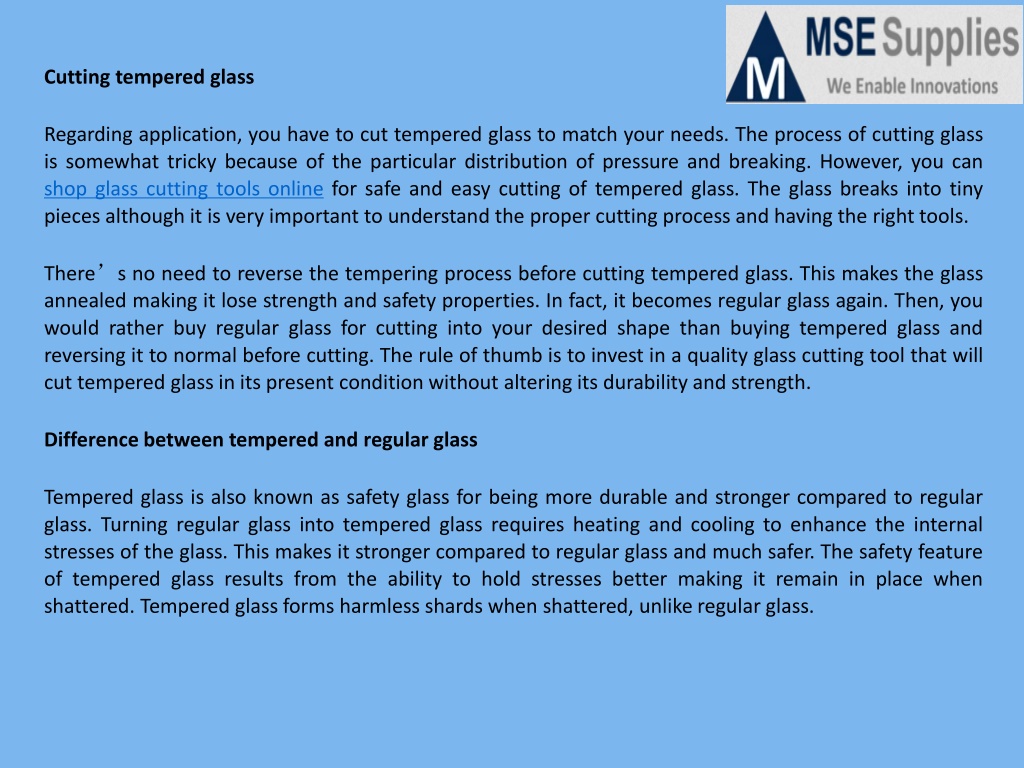 M MSE Supplies
We Enable Innovations

Cutting tempered glass

Regarding application, you have to cut tempered glass to match your needs. The process of cutting glass is somewhat tricky because of the particular distribution of pressure and breaking. However, you can shop glass cutting tools online for safe and easy cutting of tempered glass. The glass breaks into tiny pieces although it is very important to understand the proper cutting process and having the right tools.

There’s no need to reverse the tempering process before cutting tempered glass. This makes the glass annealed making it lose strength and safety properties. In fact, it becomes regular glass again. Then, you would rather buy regular glass for cutting into your desired shape than buying tempered glass and reversing it to normal before cutting. The rule of thumb is to invest in a quality glass cutting tool that will cut tempered glass in its present condition without altering its durability and strength.

Difference between tempered and regular glass

Tempered glass is also known as safety glass for being more durable and stronger compared to regular glass. Turning regular glass into tempered glass requires heating and cooling to enhance the internal stresses of the glass. This makes it stronger compared to regular glass and much safer. The safety feature of tempered glass results from the ability to hold stresses better making it remain in place when shattered. Tempered glass forms harmless shards when shattered, unlike regular glass.